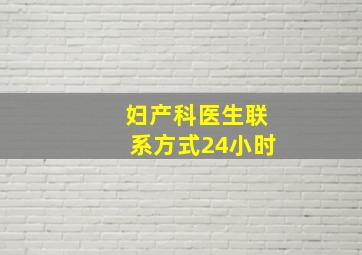 妇产科医生联系方式24小时